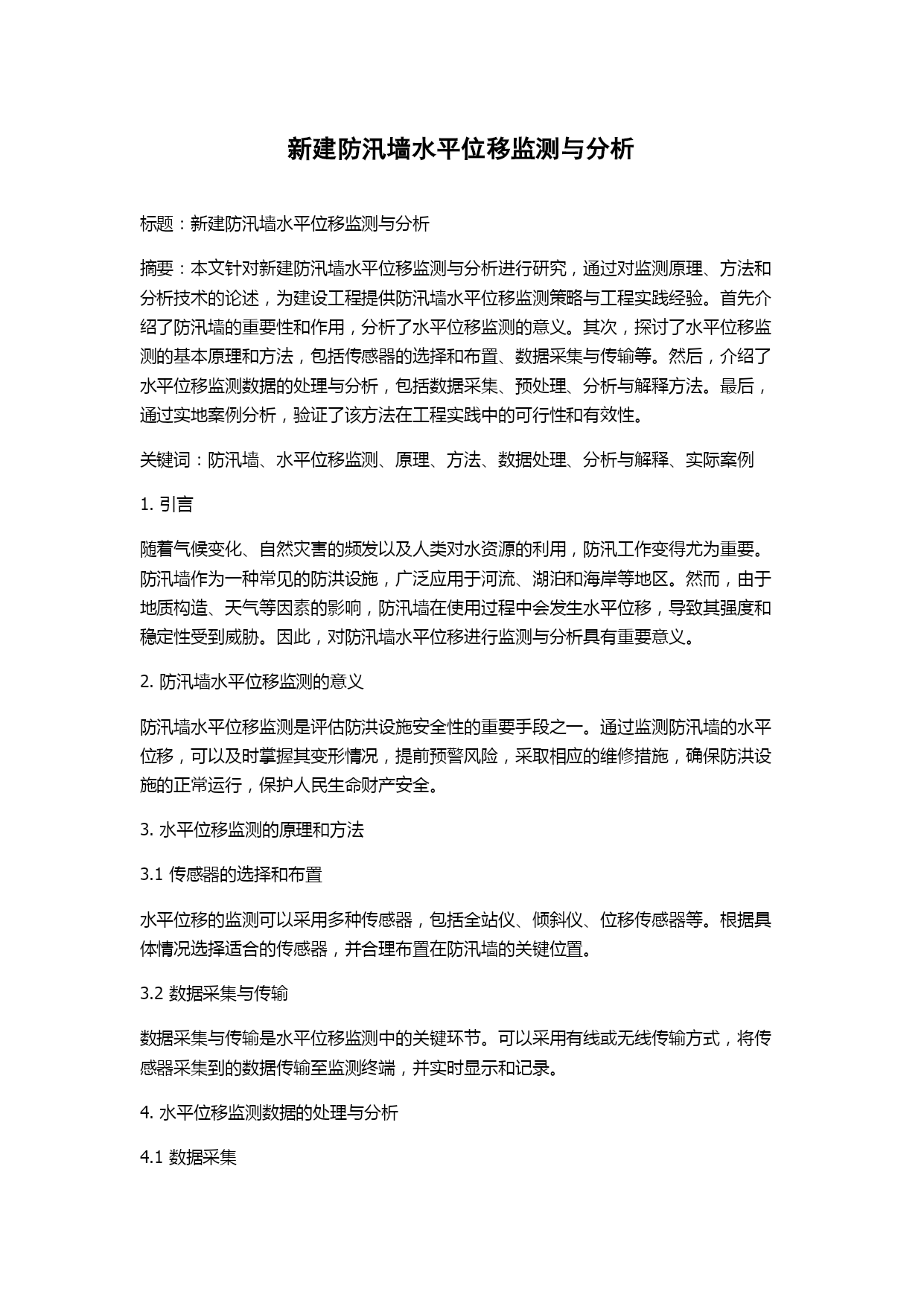 新建防汛墙水平位移监测与分析

标题：新建防汛墙水平位移监测与分析

摘要：本文针对新建防汛墙水平位移监测与分析进行研究，通过对监测原理、方法和分析技术的论述，为建设工程提供防汛墙水平位移监测策略与工程实践经验。首先介绍了防汛墙的重要性和作用，分析了水平位移监测的意义。其次，探讨了水平位移监测的基本原理和方法，包括传感器的选择和布置、数据采集与传输等。然后，介绍了水平位移监测数据的处理与分析，包括数据采集、预处理、分析与解释方法。最后，通过实地案例分析，验证了该方法在工程实践中的可行性和有效性。

关键词：防汛墙、水平位移监测、原理、方法、数据处理、分析与解释、实际案例

1. 引言

随着气候变化、自然灾害的频发以及人类对水资源的利用，防汛工作变得尤为重要。防汛墙作为一种常见的防洪设施，广泛应用于河流、湖泊和海岸等地区。然而，由于地质构造、天气等因素的影响，防汛墙在使用过程中会发生水平位移，导致其强度和稳定性受到威胁。因此，对防汛墙水平位移进行监测与分析具有重要意义。

2. 防汛墙水平位移监测的意义

防汛墙水平位移监测是评估防洪设施安全性的重要手段之一。通过监测防汛墙的水平位移，可以及时掌握其变形情况，提前预警风险，采取相应的维修措施，确保防洪设施的正常运行，保护人民生命财产安全。

3. 水平位移监测的原理和方法

3.1 传感器的选择和布置

水平位移的监测可以采用多种传感器，包括全站仪、倾斜仪、位移传感器等。根据具体情况选择适合的传感器，并合理布置在防汛墙的关键位置。

3.2 数据采集与传输

数据采集与传输是水平位移监测中的关键环节。可以采用有线或无线传输方式，将传感器采集到的数据传输至监测终端，并实时显示和记录。

4. 水平位移监测数据的处理与分析

4.1 数据采集